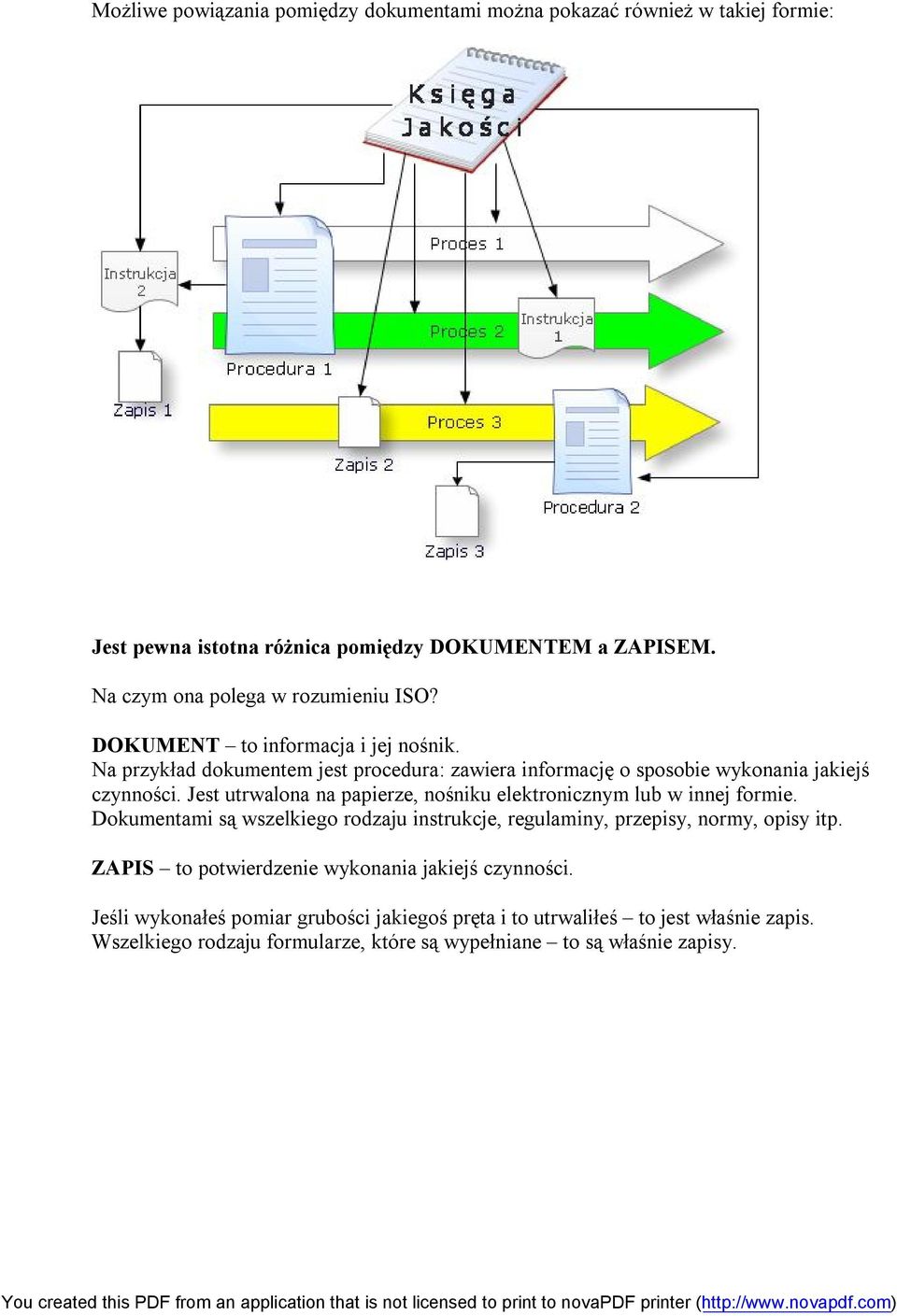 Możliwe powiązania pomiędzy dokumentami można pokazać również w takiej formie:

Księga Jakości

Instrukcja 2

Proces 1

Proces 2

Instrukcja 1

Procedura 1

Zapis 1

Proces 3

Zapis 2

Procedura 2

Zapis 3

Jest pewna istotna różnica pomiędzy DOKUMENTEM a ZAPISEM.

Na czym ona polega w rozumieniu ISO?

DOKUMENT – to informacja i jej nośnik.
Na przykład dokumentem jest procedura: zawiera informację o sposobie wykonania jakiejś czynności. Jest utrwalona na papierze, nośniku elektronicznym lub w innej formie. Dokumentami są wszelkiego rodzaju instrukcje, regulaminy, przepisy, normy, opisy itp.

ZAPIS – to potwierdzenie wykonania jakiejś czynności.

Jeśli wykonałeś pomiar grubości jakiegoś pręta i to utrwaliłeś – to jest właśnie zapis. Wszelkiego rodzaju formularze, które są wypełniane – to są właśnie zapisy.

You created this PDF from an application that is not licensed to print to novaPDF printer (http://www.novapdf.com)